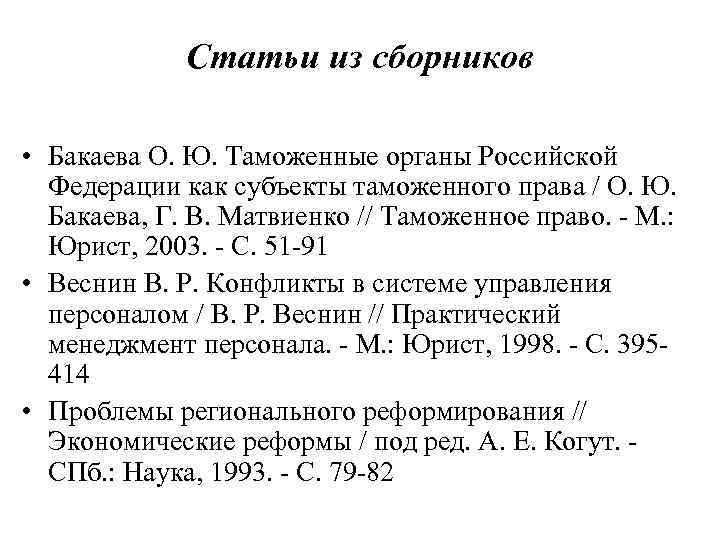 Статьи из сборников

• Бакаева О. Ю. Таможенные органы Российской Федерации как субъекты таможенного права / О. Ю. Бакаева, Г. В. Матвиенко // Таможенное право. - М.: Юрист, 2003. - С. 51-91
• Веснин В. Р. Конфликты в системе управления персоналом / В. Р. Веснин // Практический менеджмент персонала. - М.: Юрист, 1998. - С. 395-414
• Проблемы регионального реформирования // Экономические реформы / под ред. А. Е. Когут. - СПб.: Наука, 1993. - С. 79-82